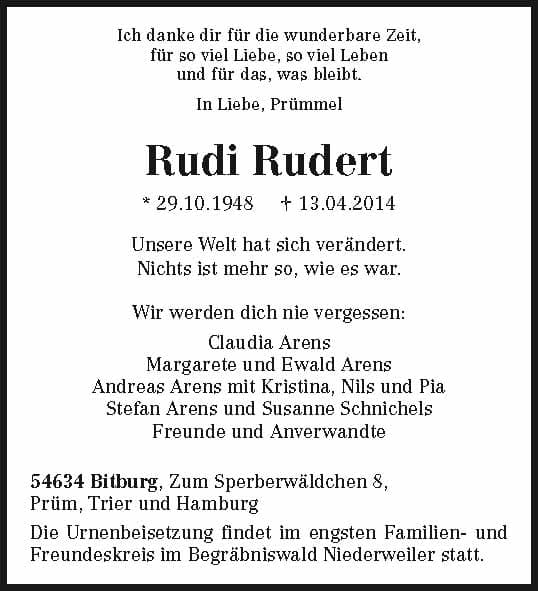 Ich danke dir für die wunderbare Zeit,
für so viel Liebe, so viel Leben
und für das, was bleibt.

In Liebe, Prümmel

Rudi Rudert

* 29.10.1948 † 13.04.2014

Unsere Welt hat sich verändert.
Nichts ist mehr so, wie es war.

Wir werden dich nie vergessen:
Claudia Arens
Margarete und Ewald Arens
Andreas Arens mit Kristina, Nils und Pia
Stefan Arens und Susanne Schnichels
Freunde und Anverwandte

54634 Bitburg, Zum Sperberwäldchen 8,
Prüm, Trier und Hamburg

Die Urnenbeisetzung findet im engsten Familien- und Freundeskreis im Begräbniswald Niederweiler statt.